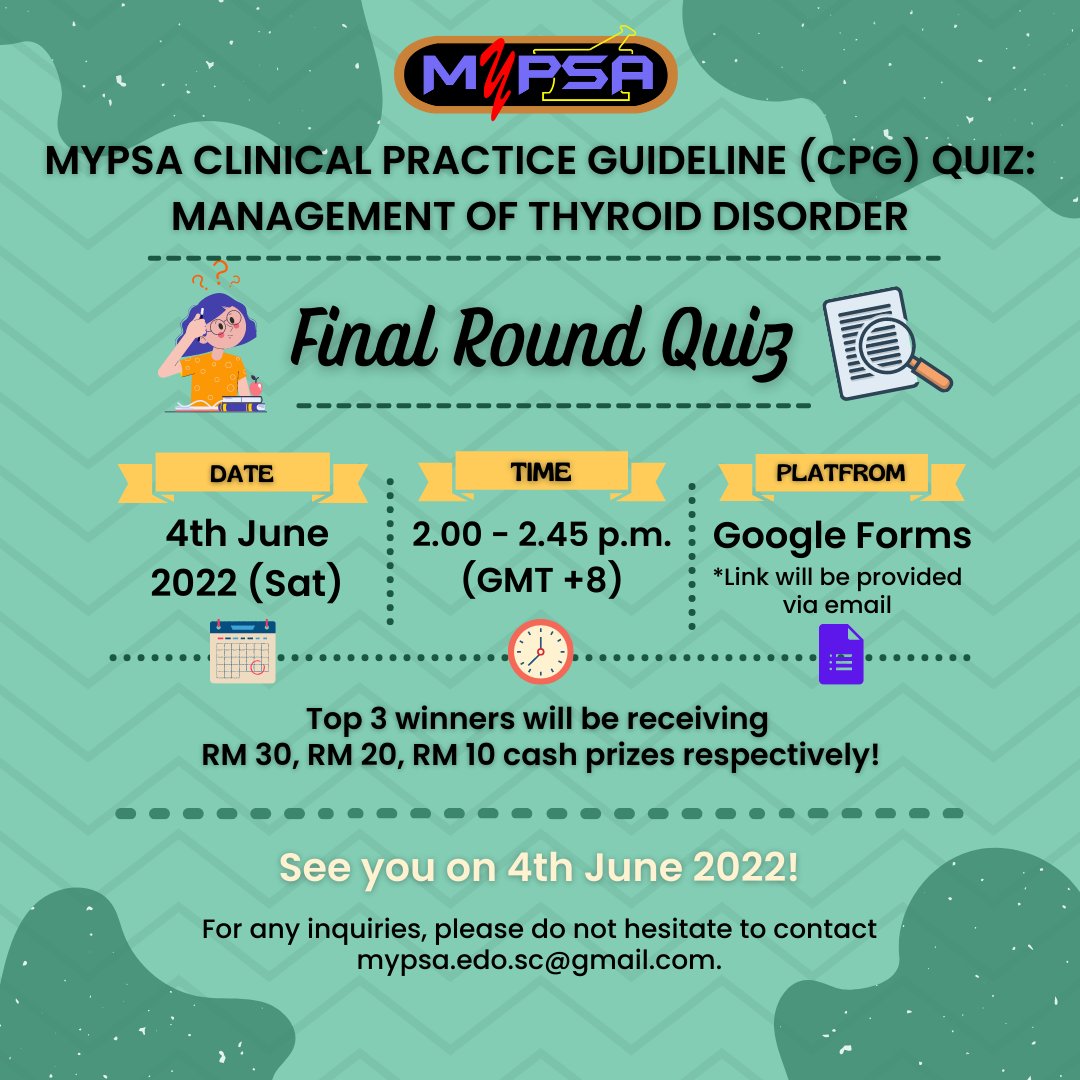 MYPSA

MYPSA CLINICAL PRACTICE GUIDELINE (CPG) QUIZ: MANAGEMENT OF THYROID DISORDER

Final Round Quiz

DATE

4th June 2022 (Sat)

TIME

2.00 - 2.45 p.m. (GMT +8)

PLATFROM

Google Forms

*Link will be provided via email

Top 3 winners will be receiving RM 30, RM 20, RM 10 cash prizes respectively!

See you on 4th June 2022!

For any inquiries, please do not hesitate to contact mypsa.edo.sc@gmail.com.